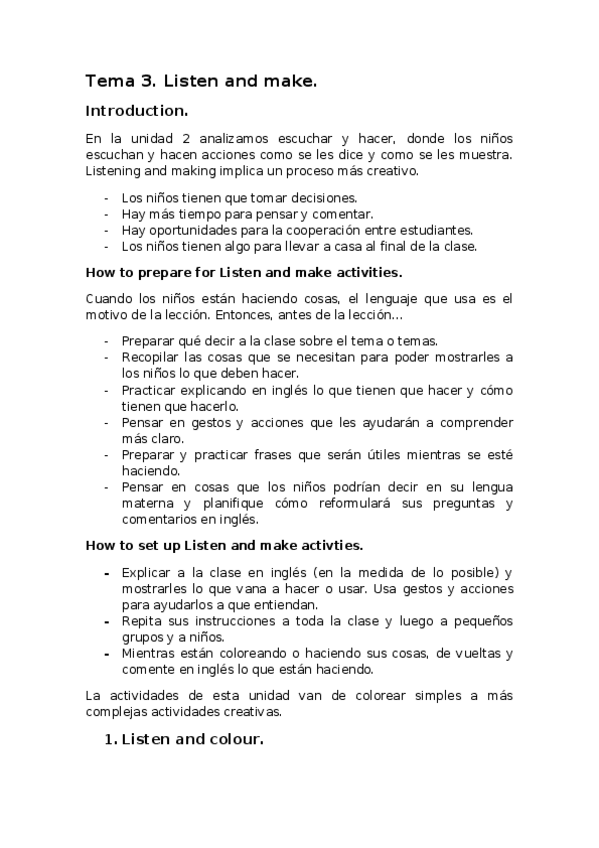 Tema 3. Listen and make.

Introduction.

En la unidad 2 analizamos escuchar y hacer, donde los niños escuchan y hacen acciones como se les dice y como se les muestra. Listening and making implica un proceso más creativo.

- Los niños tienen que tomar decisiones.
- Hay más tiempo para pensar y comentar.
- Hay oportunidades para la cooperación entre estudiantes.
- Los niños tienen algo para llevar a casa al final de la clase.

How to prepare for Listen and make activities.

Cuando los niños están haciendo cosas, el lenguaje que usa es el motivo de la lección. Entonces, antes de la lección...

- Preparar qué decir a la clase sobre el tema o temas.
- Recopilar las cosas que se necesitan para poder mostrarles a los niños lo que deben hacer.
- Practicar explicando en inglés lo que tienen que hacer y cómo tienen que hacerlo.
- Pensar en gestos y acciones que les ayudarán a comprender más claro.
- Preparar y practicar frases que serán útiles mientras se esté haciendo.
- Pensar en cosas que los niños podrían decir en su lengua materna y planifique cómo reformulará sus preguntas y comentarios en inglés.

How to set up Listen and make activties.

- Explicar a la clase en inglés (en la medida de lo posible) y mostrarles lo que vana a hacer o usar. Usa gestos y acciones para ayudarlos a que entiendan.
- Repita sus instrucciones a toda la clase y luego a pequeños grupos y a niños.
- Mientras están coloreando o haciendo sus cosas, de vueltas y comente en inglés lo que están haciendo.

La actividades de esta unidad van de colorear simples a más complejas actividades creativas.

1. Listen and colour.